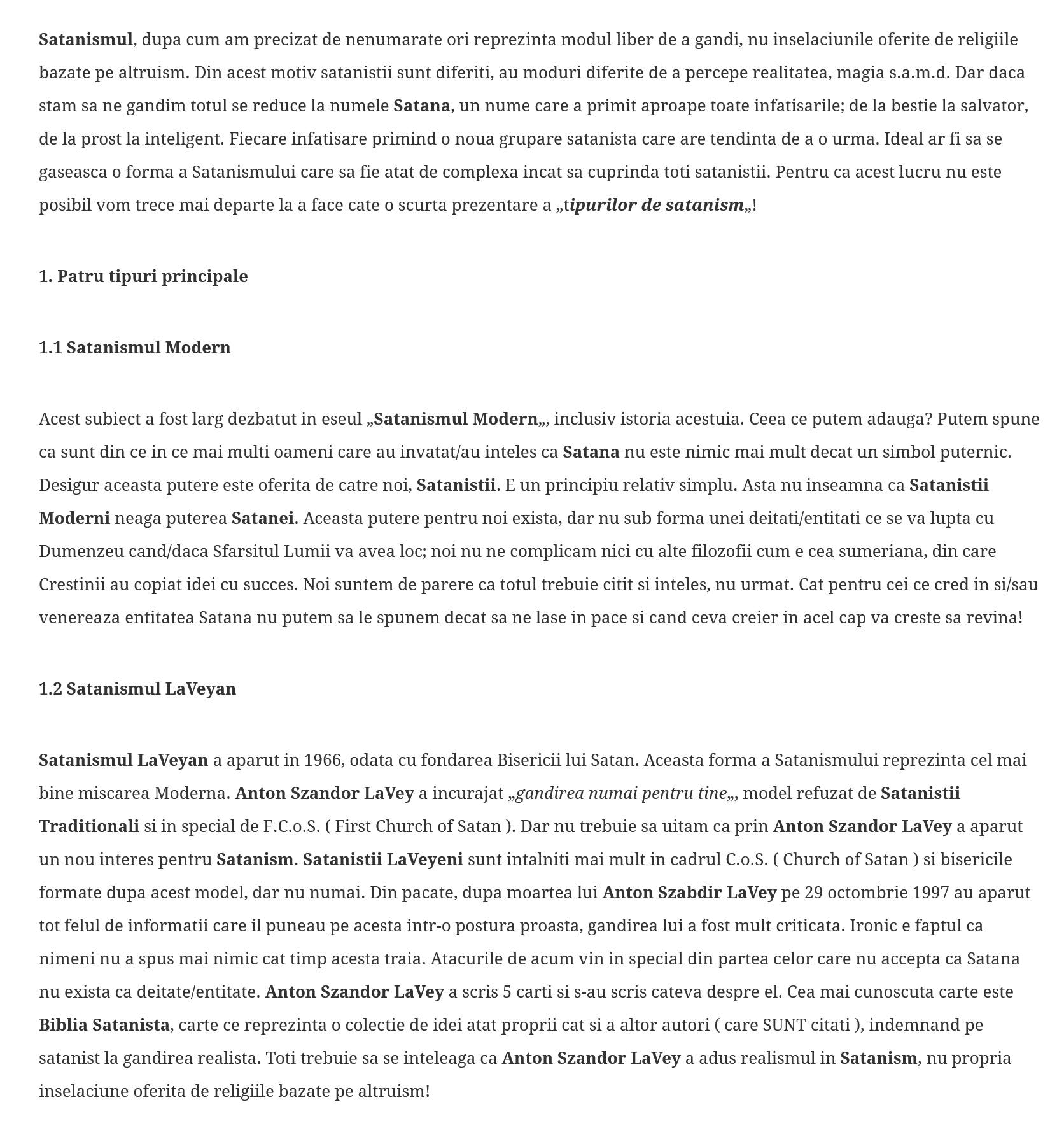 Satanismul, dupa cum am precizat de nenumarate ori reprezinta modul liber de a gandi, nu inselaciunile oferite de religiile bazate pe altruism. Din acest motiv satanistii sunt diferiti, au moduri diferite de a percepe realitatea, magia s.a.m.d. Dar daca stam sa ne gandim totul se reduce la numele Satana, un nume care a primit aproape toate infatisarile; de la bestie la salvator, de la prost la inteligent. Fiecare infatisare primind o noua grupare satanista care are tendinta de a o urma. Ideal ar fi sa se gaseasca o forma a Satanismului care sa fie atat de complexa incat sa cuprinda toti satanistii. Pentru ca acest lucru nu este posibil vom trece mai departe la a face cate o scurta prezentare a „tipurilor de satanism„!

1. Patru tipuri principale

1.1 Satanismul Modern

Acest subiect a fost larg dezbatut in eseul „Satanismul Modern„, inclusiv istoria acestuia. Ceea ce putem adauga? Putem spune ca sunt din ce in ce mai multi oameni care au invatat/au inteles ca Satana nu este nimic mai mult decat un simbol puternic. Desigur aceasta putere este oferita de catre noi, Satanistii. E un principiu relativ simplu. Asta nu inseamna ca Satanistii Moderni neaga puterea Satanei. Aceasta putere pentru noi exista, dar nu sub forma unei deitati/entitati ce se va lupta cu Dumenzeu cand/daca Sfarsitul Lumii va avea loc; noi nu ne complicam nici cu alte filozofii cum e cea sumeriana, din care Crestinii au copiat idei cu succes. Noi suntem de parere ca totul trebuie citit si inteles, nu urmat. Cat pentru cei ce cred in si/sau venereaza entitatea Satana nu putem sa le spunem decat sa ne lase in pace si cand ceva creier in acel cap va creste sa revina!

1.2 Satanismul LaVeyan

Satanismul LaVeyan a aparut in 1966, odata cu fondarea Bisericii lui Satan. Aceasta forma a Satanismului reprezinta cel mai bine miscarea Moderna. Anton Szandor LaVey a incurajat „gandirea numai pentru tine„, model refuzat de Satanistii Traditionali si in special de F.C.o.S. ( First Church of Satan ). Dar nu trebuie sa uitam ca prin Anton Szandor LaVey a aparut un nou interes pentru Satanism. Satanistii LaVeyeni sunt intalniti mai mult in cadrul C.o.S. ( Church of Satan ) si bisericile formate dupa acest model, dar nu numai. Din pacate, dupa moartea lui Anton Szabdir LaVey pe 29 octombrie 1997 au aparut tot felul de informatii care il puneau pe acesta intr-o postura proasta, gandirea lui a fost mult criticata. Ironic e faptul ca nimeni nu a spus mai nimic cat timp acesta traia. Atacurile de acum vin in special din partea celor care nu accepta ca Satana nu exista ca deitate/entitate. Anton Szandor LaVey a scris 5 carti si s-au scris cateva despre el. Cea mai cunoscuta carte este Biblia Satanista, carte ce reprezinta o colectie de idei atat proprii cat si a altor autori ( care SUNT citati ), indemnand pe satanist la gandirea realista. Toti trebuie sa se inteleaga ca Anton Szandor LaVey a adus realismul in Satanism, nu propria inselaciune oferita de religiile bazate pe altruism!